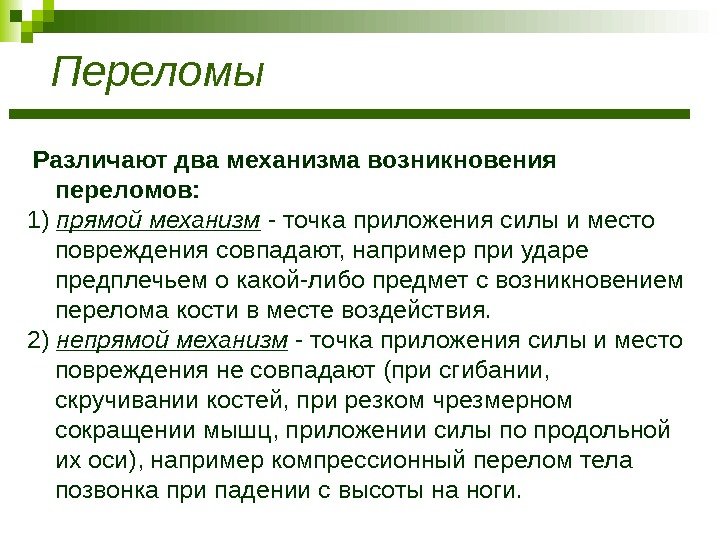 Переломы

Различают два механизма возникновения переломов:

1) прямой механизм - точка приложения силы и место повреждения совпадают, например при ударе предплечьем о какой-либо предмет с возникновением перелома кости в месте воздействия.

2) непрямой механизм - точка приложения силы и место повреждения не совпадают (при сгибании, скручивании костей, при резком чрезмерном сокращении мышц, приложении силы по продольной их оси), например компрессионный перелом тела позвонка при падении с высоты на ноги.